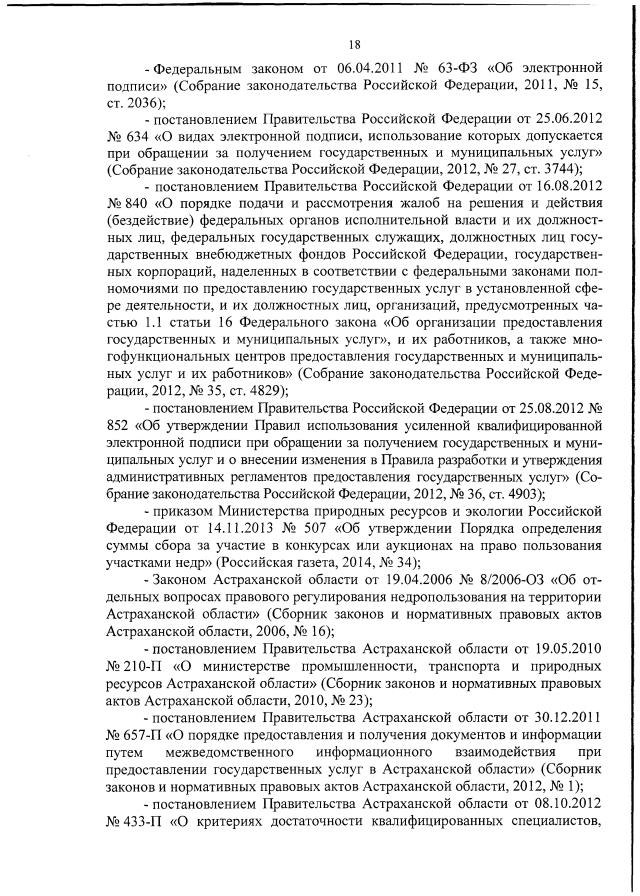 18

- Федеральным законом от 06.04.2011 № 63-ФЗ «Об электронной подписи» (Собрание законодательства Российской Федерации, 2011, № 15, ст. 2036);

- постановлением Правительства Российской Федерации от 25.06.2012 № 634 «О видах электронной подписи, использование которых допускается при обращении за получением государственных и муниципальных услуг» (Собрание законодательства Российской Федерации, 2012, № 27, ст. 3744);

- постановлением Правительства Российской Федерации от 16.08.2012 № 840 «О порядке подачи и рассмотрения жалоб на решения и действия (бездействие) федеральных органов исполнительной власти и их должностных лиц, федеральных государственных служащих, должностных лиц государственных внебюджетных фондов Российской Федерации, государственных корпораций, наделенных в соответствии с федеральными законами полномочиями по предоставлению государственных услуг в установленной сфере деятельности, и их должностных лиц, организаций, предусмотренных частью 1.1 статьи 16 Федерального закона «Об организации предоставления государственных и муниципальных услуг», и их работников, а также многофункциональных центров предоставления государственных и муниципальных услуг и их работников» (Собрание законодательства Российской Федерации, 2012, № 35, ст. 4829);

- постановлением Правительства Российской Федерации от 25.08.2012 № 852 «Об утверждении Правил использования усиленной квалифицированной электронной подписи при обращении за получением государственных и муниципальных услуг и о внесении изменения в Правила разработки и утверждения административных регламентов предоставления государственных услуг» (Собрание законодательства Российской Федерации, 2012, № 36, ст. 4903);

- приказом Министерства природных ресурсов и экологии Российской Федерации от 14.11.2013 № 507 «Об утверждении Порядка определения суммы сбора за участие в конкурсах или аукционах на право пользования участками недр» (Российская газета, 2014, № 34);

- Законом Астраханской области от 19.04.2006 № 8/2006-ОЗ «Об отдельных вопросах правового регулирования недропользования на территории Астраханской области» (Сборник законов и нормативных правовых актов Астраханской области, 2006, № 16);

- постановлением Правительства Астраханской области от 19.05.2010 № 210-П «О министерстве промышленности, транспорта и природных ресурсов Астраханской области» (Сборник законов и нормативных правовых актов Астраханской области, 2010, № 23);

- постановлением Правительства Астраханской области от 30.12.2011 № 657-П «О порядке предоставления и получения документов и информации путем межведомственного информационного взаимодействия при предоставлении государственных услуг в Астраханской области» (Сборник законов и нормативных правовых актов Астраханской области, 2012, № 1);

- постановлением Правительства Астраханской области от 08.10.2012 № 433-П «О критериях достаточности квалифицированных специалистов,